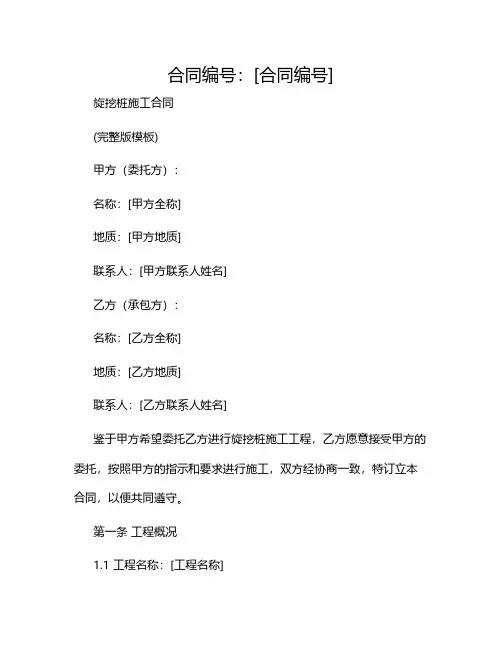 合同编号：[合同编号]

旋挖桩施工合同

(完整版模板)

甲方（委托方）：

名称：[甲方全称]

地质：[甲方地质]

联系人：[甲方联系人姓名]

乙方（承包方）：

名称：[乙方全称]

地质：[乙方地质]

联系人：[乙方联系人姓名]

鉴于甲方希望委托乙方进行旋挖桩施工工程，乙方愿意接受甲方的委托，按照甲方的指示和要求进行施工，双方经协商一致，特订立本合同，以便共同遵守。

第一条 工程概况

1.1 工程名称：[工程名称]